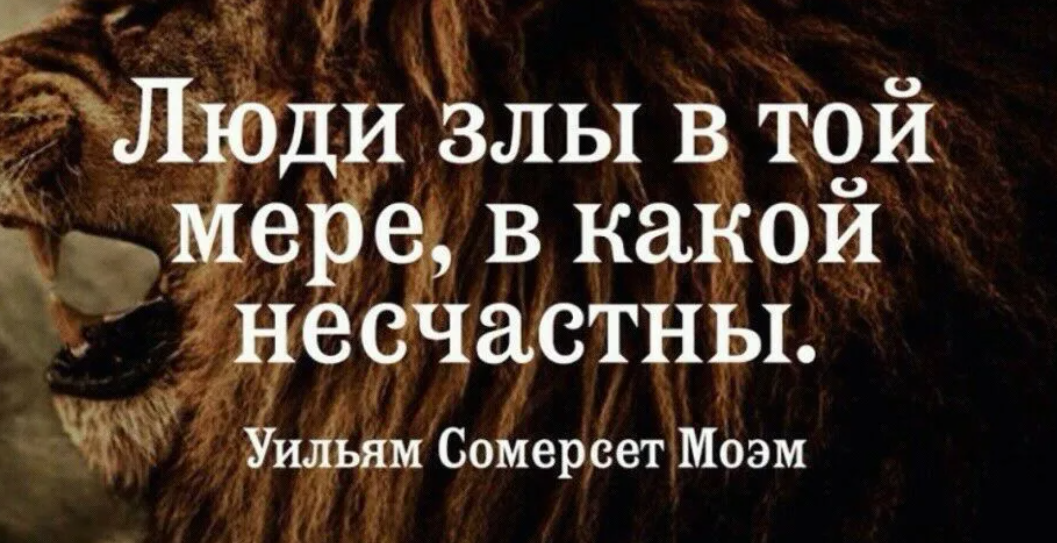 Люди злы в той мере, в какой несчастны.

Уильям Сомерсет Моэм